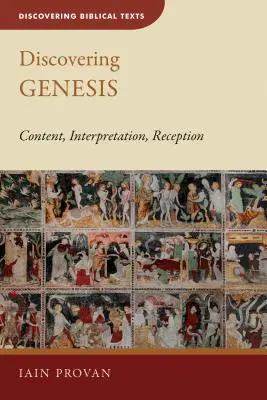 DISCOVERING BIBLICAL TEXTS

Discovering
GENESIS

Content, Interpretation, Reception

IAIN PROVAN